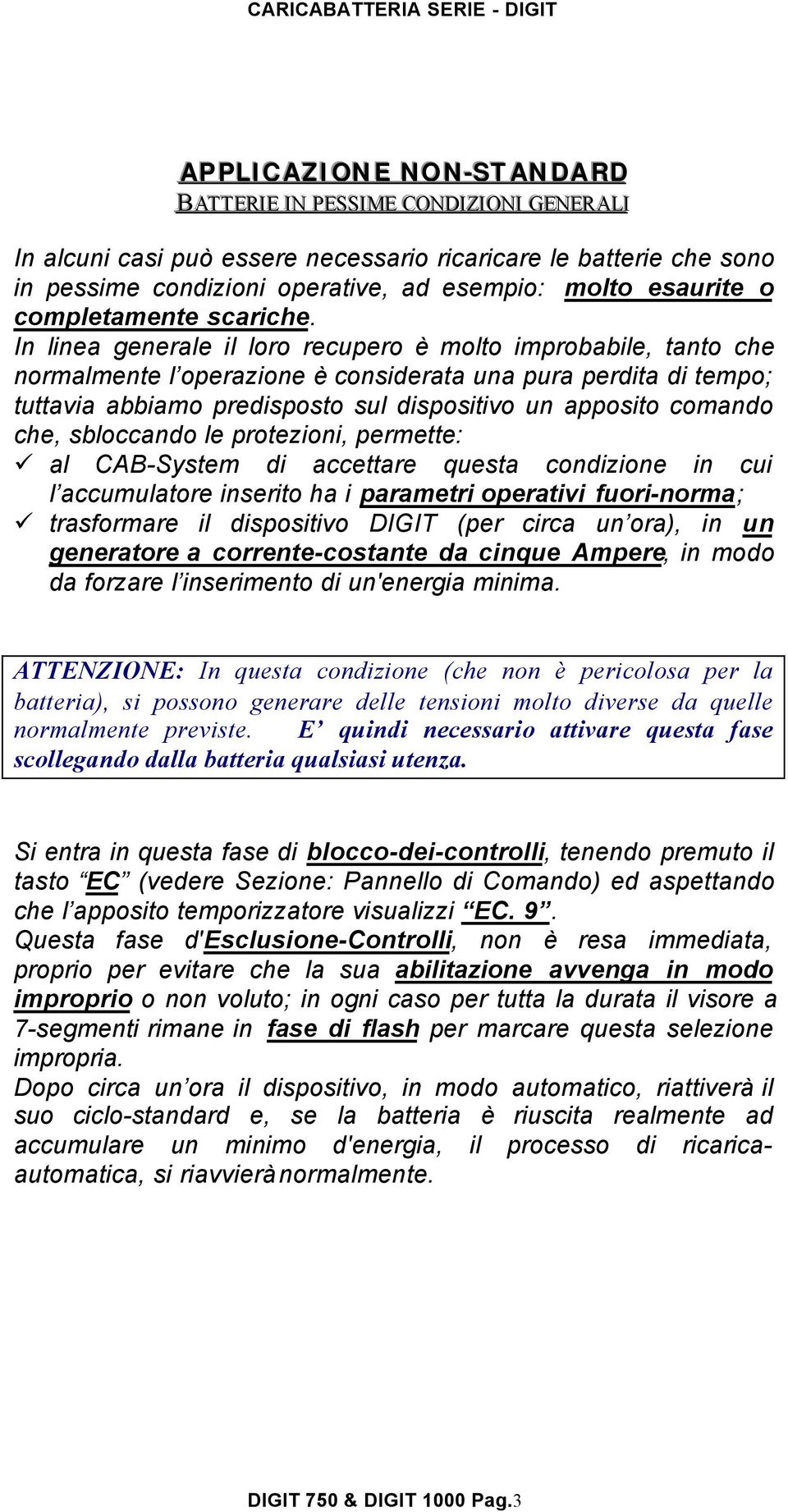 CARICABATTERIA SERIE - DIGIT

APPLICAZIONE NON-STANDARD
BATTERIE IN PESSIME CONDIZIONI GENERALI

In alcuni casi può essere necessario ricaricare le batterie che sono in pessime condizioni operative, ad esempio: molto esaurite o completamente scariche.
In linea generale il loro recupero è molto improbabile, tanto che normalmente l'operazione è considerata una pura perdita di tempo; tuttavia abbiamo predisposto sul dispositivo un apposito comando che, sbloccando le protezioni, permette:
✓ al CAB-System di accettare questa condizione in cui l'accumulatore inserito ha i parametri operativi fuori-norma;
✓ trasformare il dispositivo DIGIT (per circa un'ora), in un generatore a corrente-costante da cinque Ampere, in modo da forzare l'inserimento di un'energia minima.

ATTENZIONE: In questa condizione (che non è pericolosa per la batteria), si possono generare delle tensioni molto diverse da quelle normalmente previste. E' quindi necessario attivare questa fase scollegando dalla batteria qualsiasi utenza.

Si entra in questa fase di blocco-dei-controlli, tenendo premuto il tasto "EC" (vedere Sezione: Pannello di Comando) ed aspettando che l'apposito temporizzatore visualizzi "EC. 9".
Questa fase d'Esclusione-Controlli, non è resa immediata, proprio per evitare che la sua abilitazione avvenga in modo improprio o non voluto; in ogni caso per tutta la durata il visore a 7-segmenti rimane in fase di flash per marcare questa selezione impropria.
Dopo circa un'ora il dispositivo, in modo automatico, riattiverà il suo ciclo-standard e, se la batteria è riuscita realmente ad accumulare un minimo d'energia, il processo di ricarica-automatica, si riavvierà normalmente.

DIGIT 750 & DIGIT 1000 Pag.3